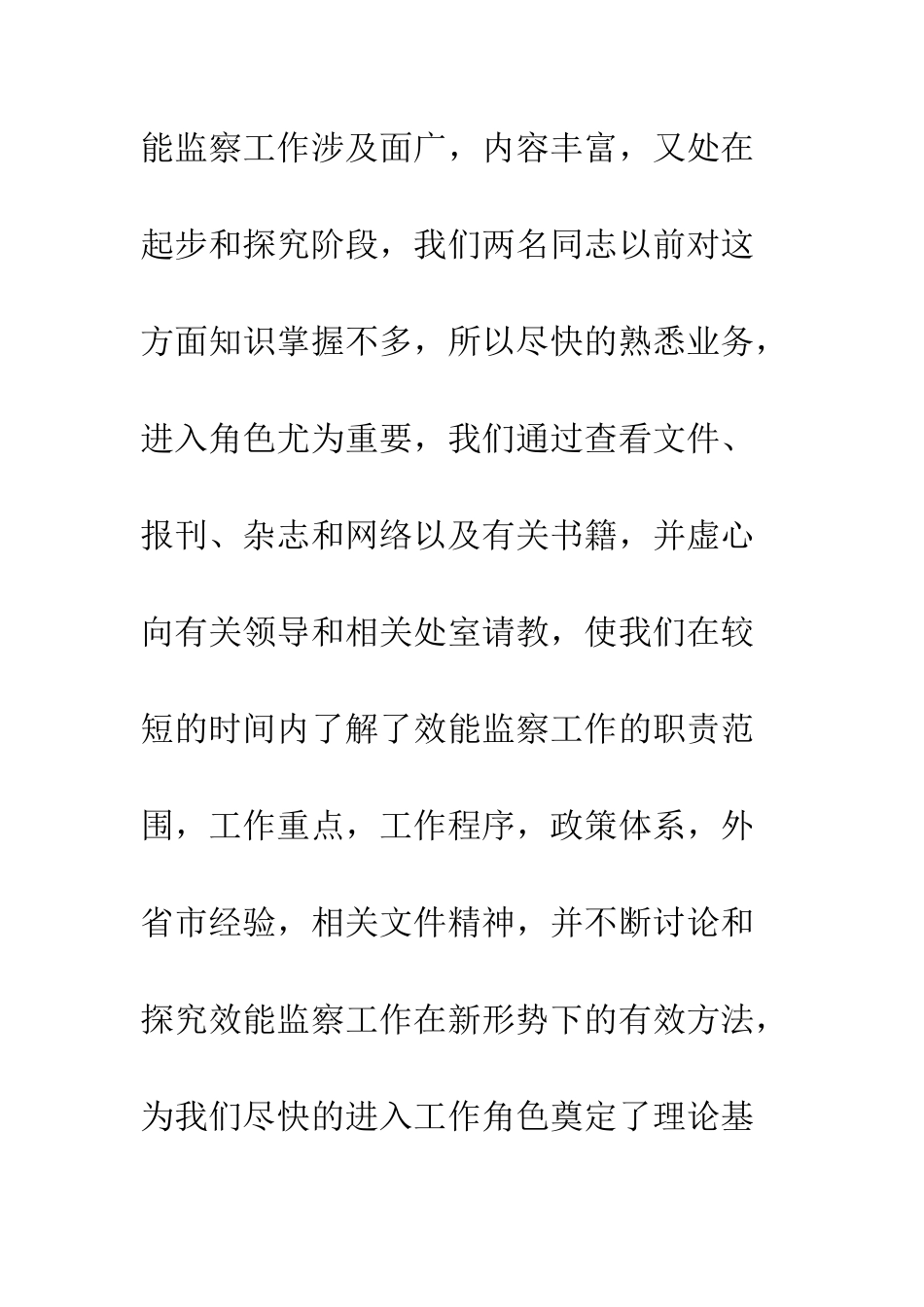 能监察工作涉及面广，内容丰富，又处在起步和探究阶段，我们两名同志以前对这方面知识掌握不多，所以尽快的熟悉业务，进入角色尤为重要，我们通过查看文件、报刊、杂志和网络以及有关书籍，并虚心向有关领导和相关处室请教，使我们在较短的时间内了解了效能监察工作的职责范围，工作重点，工作程序，政策体系，外省市经验，相关文件精神，并不断讨论和探究效能监察工作在新形势下的有效方法，为我们尽快的进入工作角色奠定了理论基